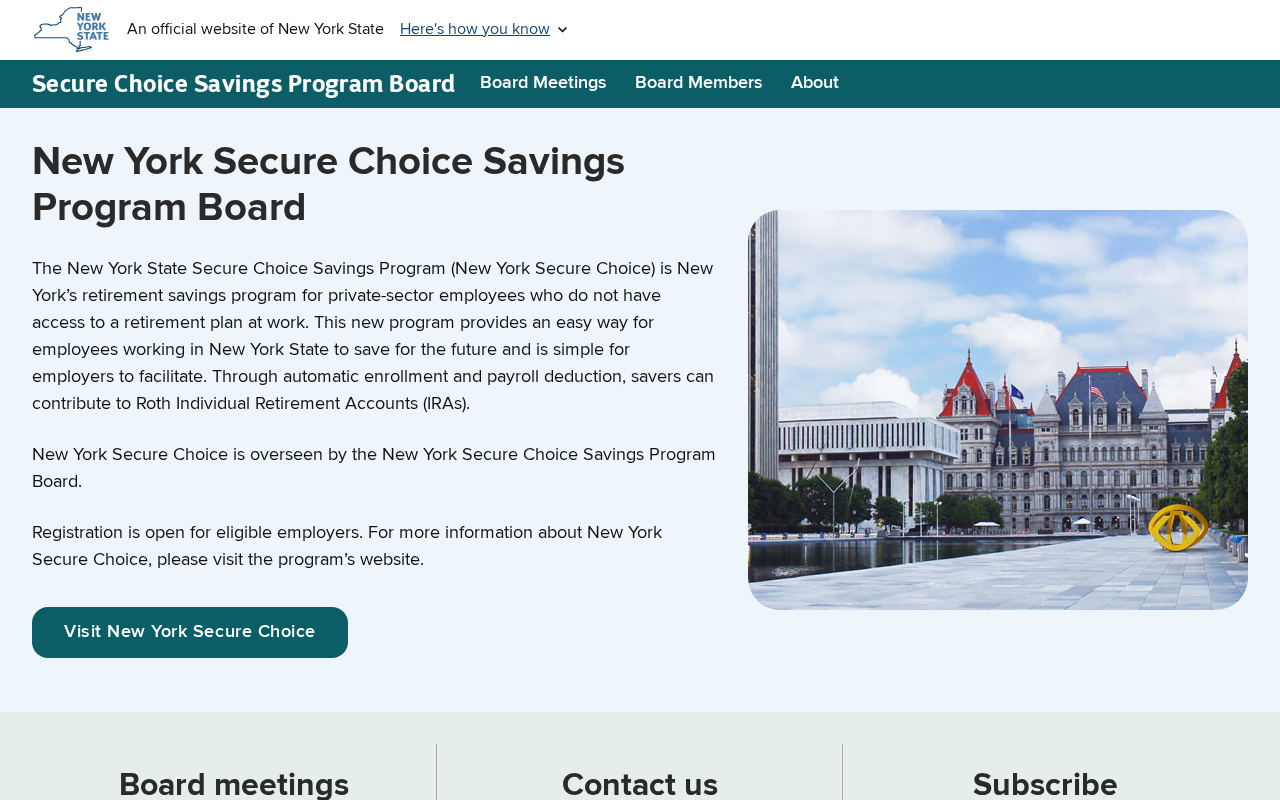 NEW YORK STATE

An official website of New York State Here's how you know

Secure Choice Savings Program Board Board Meetings Board Members About

New York Secure Choice Savings Program Board

The New York State Secure Choice Savings Program (New York Secure Choice) is New York's retirement savings program for private-sector employees who do not have access to a retirement plan at work. This new program provides an easy way for employees working in New York State to save for the future and is simple for employers to facilitate. Through automatic enrollment and payroll deduction, savers can contribute to Roth Individual Retirement Accounts (IRAs).

New York Secure Choice is overseen by the New York Secure Choice Savings Program Board.

Registration is open for eligible employers. For more information about New York Secure Choice, please visit the program's website.

Visit New York Secure Choice

Board meetings

Contact us

Subscribe